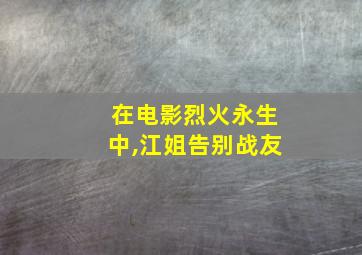 在电影烈火永生中,江姐告别战友